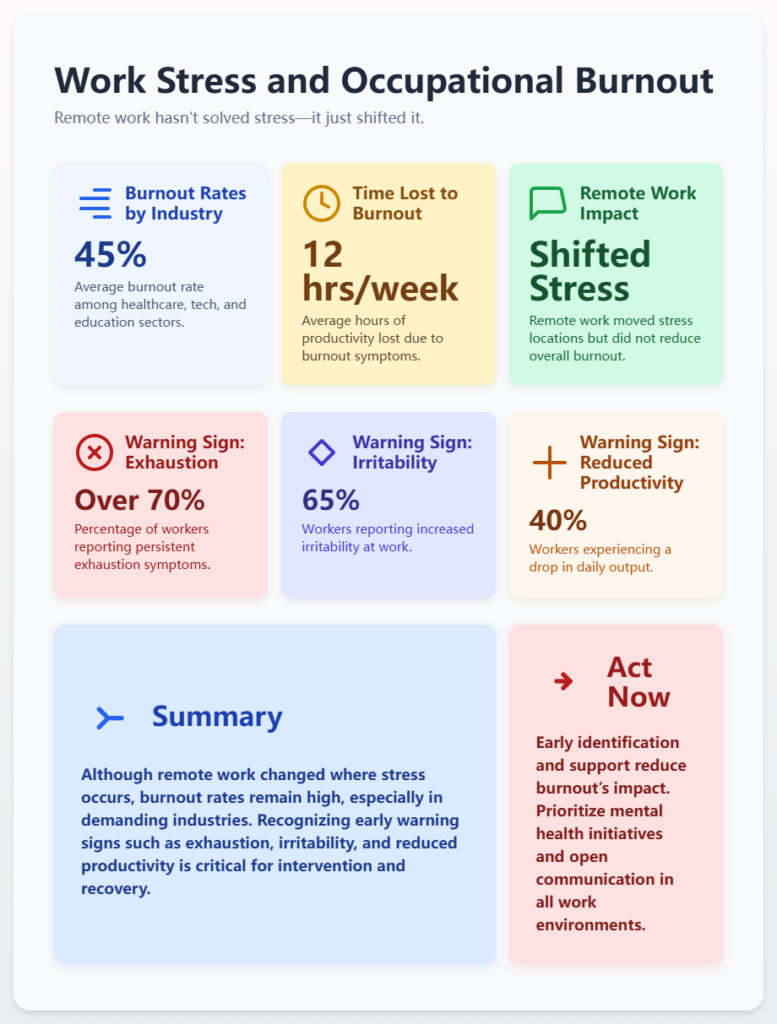 Work Stress and Occupational Burnout

Remote work hasn't solved stress—it just shifted it.

Burnout Rates by Industry

45%

Average burnout rate among healthcare, tech, and education sectors.

Time Lost to Burnout

12 hrs/week

Average hours of productivity lost due to burnout symptoms.

Remote Work Impact

Shifted Stress

Remote work moved stress locations but did not reduce overall burnout.

Warning Sign: Exhaustion

Over 70%

Percentage of workers reporting persistent exhaustion symptoms.

Warning Sign: Irritability

65%

Workers reporting increased irritability at work.

Warning Sign: Reduced Productivity

40%

Workers experiencing a drop in daily output.

Summary

Although remote work changed where stress occurs, burnout rates remain high, especially in demanding industries. Recognizing early warning signs such as exhaustion, irritability, and reduced productivity is critical for intervention and recovery.

Act Now

Early identification and support reduce burnout's impact. Prioritize mental health initiatives and open communication in all work environments.